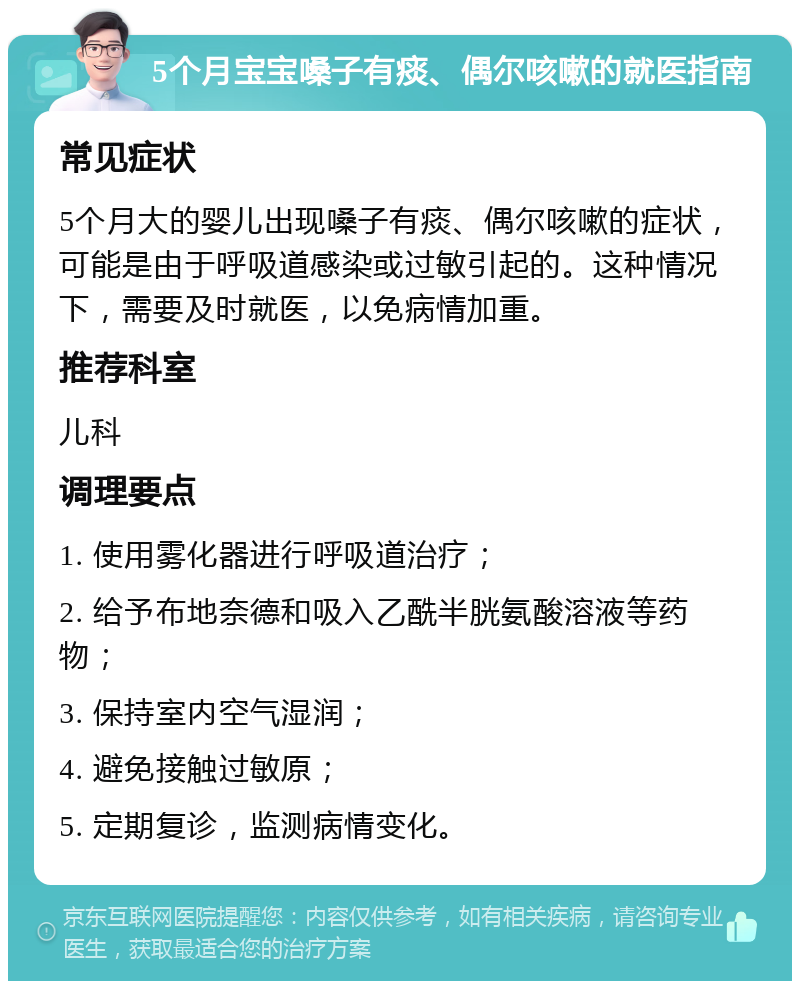 5个月宝宝嗓子有痰、偶尔咳嗽的就医指南

常见症状

5个月大的婴儿出现嗓子有痰、偶尔咳嗽的症状，可能是由于呼吸道感染或过敏引起的。这种情况下，需要及时就医，以免病情加重。

推荐科室

儿科

调理要点

1. 使用雾化器进行呼吸道治疗；

2. 给予布地奈德和吸入乙酰半胱氨酸溶液等药物；

3. 保持室内空气湿润；

4. 避免接触过敏原；

5. 定期复诊，监测病情变化。

京东互联网医院提醒您：内容仅供参考，如有相关疾病，请咨询专业医生，获取最适合您的治疗方案